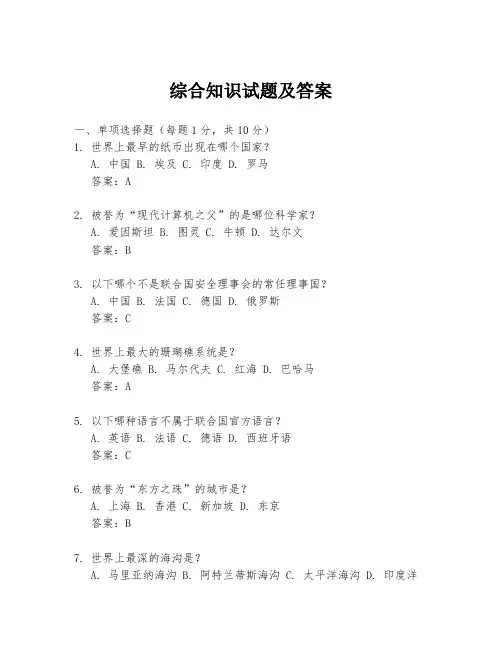 综合知识试题及答案

一、单项选择题（每题1分，共10分）

1. 世界上最早的纸币出现在哪个国家？
A. 中国 B. 埃及 C. 印度 D. 罗马
答案：A

2. 被誉为“现代计算机之父”的是哪位科学家？
A. 爱因斯坦 B. 图灵 C. 牛顿 D. 达尔文
答案：B

3. 以下哪个不是联合国安全理事会的常任理事国？
A. 中国 B. 法国 C. 德国 D. 俄罗斯
答案：C

4. 世界上最大的珊瑚礁系统是？
A. 大堡礁 B. 马尔代夫 C. 红海 D. 巴哈马
答案：A

5. 以下哪种语言不属于联合国官方语言？
A. 英语 B. 法语 C. 德语 D. 西班牙语
答案：C

6. 被誉为“东方之珠”的城市是？
A. 上海 B. 香港 C. 新加坡 D. 东京
答案：B

7. 世界上最深的海沟是？
A. 马里亚纳海沟 B. 阿特兰蒂斯海沟 C. 太平洋海沟 D. 印度洋